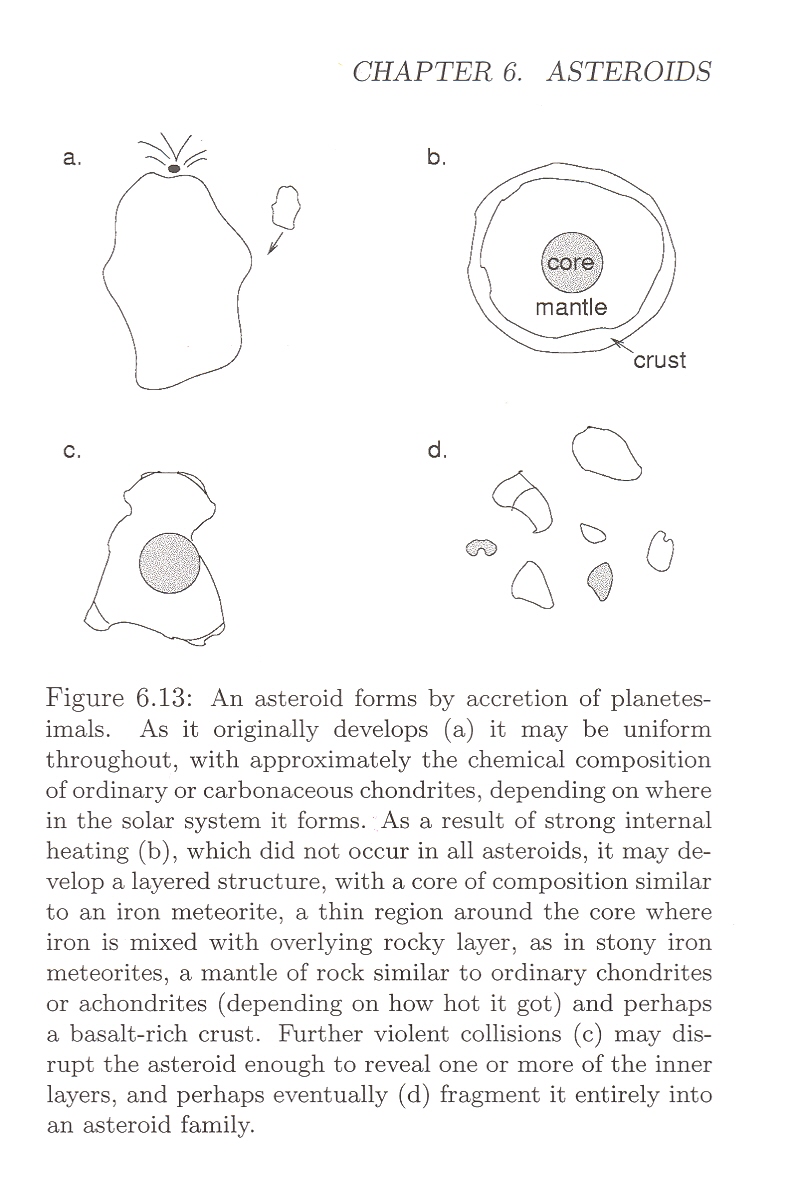 CHAPTER 6. ASTEROIDS

a.

b.

core

mantle

crust

c.

d.

Figure 6.13: An asteroid forms by accretion of planetesimals. As it originally develops (a) it may be uniform throughout, with approximately the chemical composition of ordinary or carbonaceous chondrites, depending on where in the solar system it forms. As a result of strong internal heating (b), which did not occur in all asteroids, it may develop a layered structure, with a core of composition similar to an iron meteorite, a thin region around the core where iron is mixed with overlying rocky layer, as in stony iron meteorites, a mantle of rock similar to ordinary chondrites or achondrites (depending on how hot it got) and perhaps a basalt-rich crust. Further violent collisions (c) may disrupt the asteroid enough to reveal one or more of the inner layers, and perhaps eventually (d) fragment it entirely into an asteroid family.